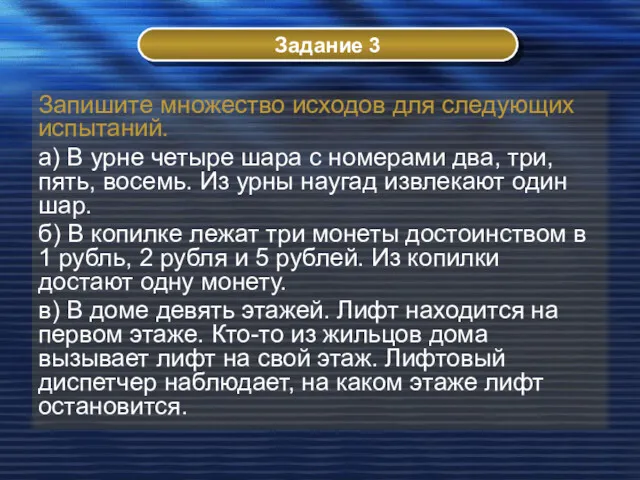 Задание 3

Запишите множество исходов для следующих испытаний.

а) В урне четыре шара с номерами два, три, пять, восемь. Из урны наугад извлекают один шар.

б) В копилке лежат три монеты достоинством в 1 рубль, 2 рубля и 5 рублей. Из копилки достают одну монету.

в) В доме девять этажей. Лифт находится на первом этаже. Кто-то из жильцов дома вызывает лифт на свой этаж. Лифтовый диспетчер наблюдает, на каком этаже лифт остановится.